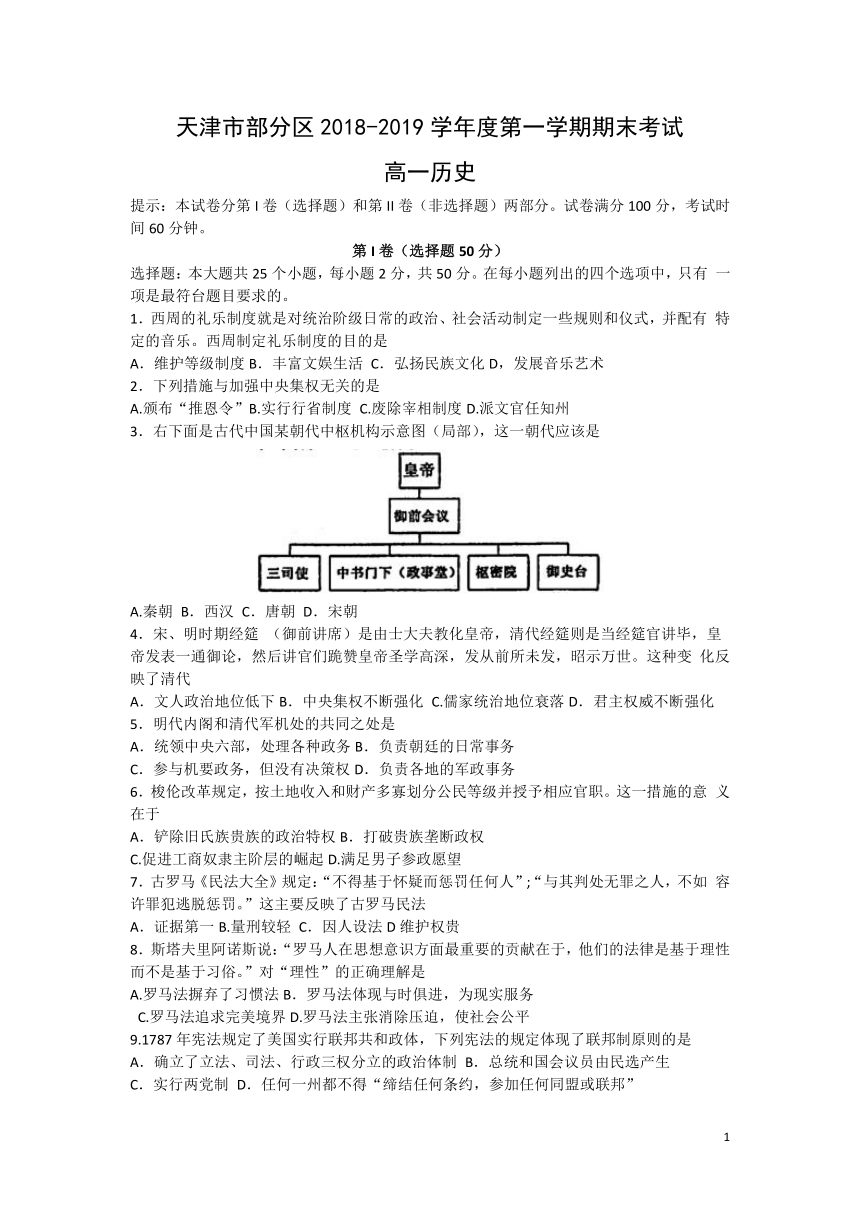 天津市部分区 2018-2019 学年度第一学期期末考试

高一历史

提示：本试卷分第 I 卷（选择题）和第 II 卷（非选择题）两部分。试卷满分 100 分，考试时间 60 分钟。

第 I 卷（选择题 50 分）

选择题：本大题共 25 个小题，每小题 2 分，共 50 分。在每小题列出的四个选项中，只有 一项是最符台题目要求的。

1．西周的礼乐制度就是对统治阶级日常的政治、社会活动制定一些规则和仪式，并配有 特定的音乐。西周制定礼乐制度的目的是

A．维护等级制度 B．丰富文娱生活 C．弘扬民族文化 D，发展音乐艺术

2．下列措施与加强中央集权无关的是

A.颁布“推恩令”B.实行行省制度 C.废除宰相制度 D.派文官任知州

3．右下面是古代中国某朝代中枢机构示意图（局部），这一朝代应该是

皇帝

御前会议

三司使

中书门下（政事堂）

枢密院

御史台

A.秦朝 B．西汉 C．唐朝 D．宋朝

4．宋、明时期经筵 （御前讲席）是由士大夫教化皇帝，清代经筵则是当经筵官讲毕，皇帝发表一通御论，然后讲官们跪赞皇帝圣学高深，发从前所未发，昭示万世。这种变 化反映了清代

A．文人政治地位低下 B．中央集权不断强化 C.儒家统治地位衰落 D．君主权威不断强化

5．明代内阁和清代军机处的共同之处是

A．统领中央六部，处理各种政务 B．负责朝廷的日常事务

C．参与机要政务，但没有决策权 D．负责各地的军政事务

6．梭伦改革规定，按土地收入和财产多寡划分公民等级并授予相应官职。这一措施的意 义在于

A．铲除旧氏族贵族的政治特权 B．打破贵族垄断政权

C.促进工商奴隶主阶层的崛起 D.满足男子参政愿望

7．古罗马《民法大全》规定：“不得基于怀疑而惩罚任何人”;“与其判处无罪之人，不如 容许罪犯逃脱惩罚。”这主要反映了古罗马民法

A．证据第一 B.量刑较轻 C．因人设法 D 维护权贵

8．斯塔夫里阿诺斯说：“罗马人在思想意识方面最重要的贡献在于，他们的法律是基于理性而不是基于习俗。”对“理性”的正确理解是

A.罗马法摒弃了习惯法 B．罗马法体现与时俱进，为现实服务

C.罗马法追求完美境界 D.罗马法主张消除压迫，使社会公平

9.1787 年宪法规定了美国实行联邦共和政体，下列宪法的规定体现了联邦制原则的是

A．确立了立法、司法、行政三权分立的政治体制 B．总统和国会议员由民选产生

C．实行两党制 D．任何一州都不得“缔结任何条约，参加任何同盟或联邦”

1